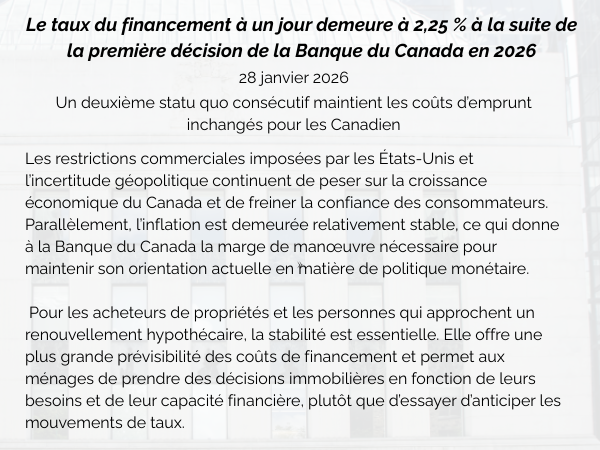 Le taux du financement à un jour demeure à 2,25 % à la suite de la première décision de la Banque du Canada en 2026

28 janvier 2026

Un deuxième statu quo consécutif maintient les coûts d'emprunt inchangés pour les Canadien

Les restrictions commerciales imposées par les États-Unis et l'incertitude géopolitique continuent de peser sur la croissance économique du Canada et de freiner la confiance des consommateurs. Parallèlement, l'inflation est demeurée relativement stable, ce qui donne à la Banque du Canada la marge de manœuvre nécessaire pour maintenir son orientation actuelle en matière de politique monétaire.

Pour les acheteurs de propriétés et les personnes qui approchent un renouvellement hypothécaire, la stabilité est essentielle. Elle offre une plus grande prévisibilité des coûts de financement et permet aux ménages de prendre des décisions immobilières en fonction de leurs besoins et de leur capacité financière, plutôt que d'essayer d'anticiper les mouvements de taux.